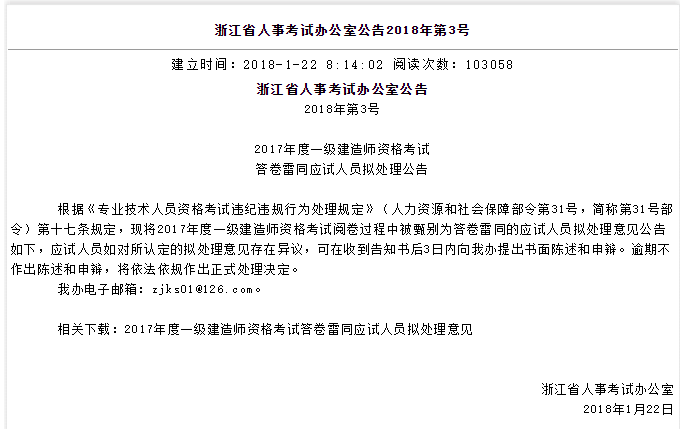 浙江省人事考试办公室公告2018年第3号

建立时间：2018-1-22 8:14:02 阅读次数：103058

浙江省人事考试办公室公告
2018年第3号

2017年度一级建造师资格考试
答卷雷同应试人员拟处理公告

根据《专业技术人员资格考试违纪违规行为处理规定》（人力资源和社会保障部令第31号，简称第31号部令）第十七条规定，现将2017年度一级建造师资格考试阅卷过程中被甄别为答卷雷同的应试人员拟处理意见公告如下，应试人员如对所认定的拟处理意见存在异议，可在收到告知书后3日内向我办提出书面陈述和申辩。逾期不作出陈述和申辩，将依法依规作出正式处理决定。

我办电子邮箱：zjks01@126.com。

相关下载：2017年度一级建造师资格考试答卷雷同应试人员拟处理意见

浙江省人事考试办公室
2018年1月22日